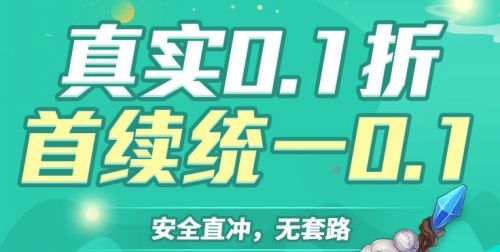 真实0.1折
首续统一0.1
安全直冲，无套路